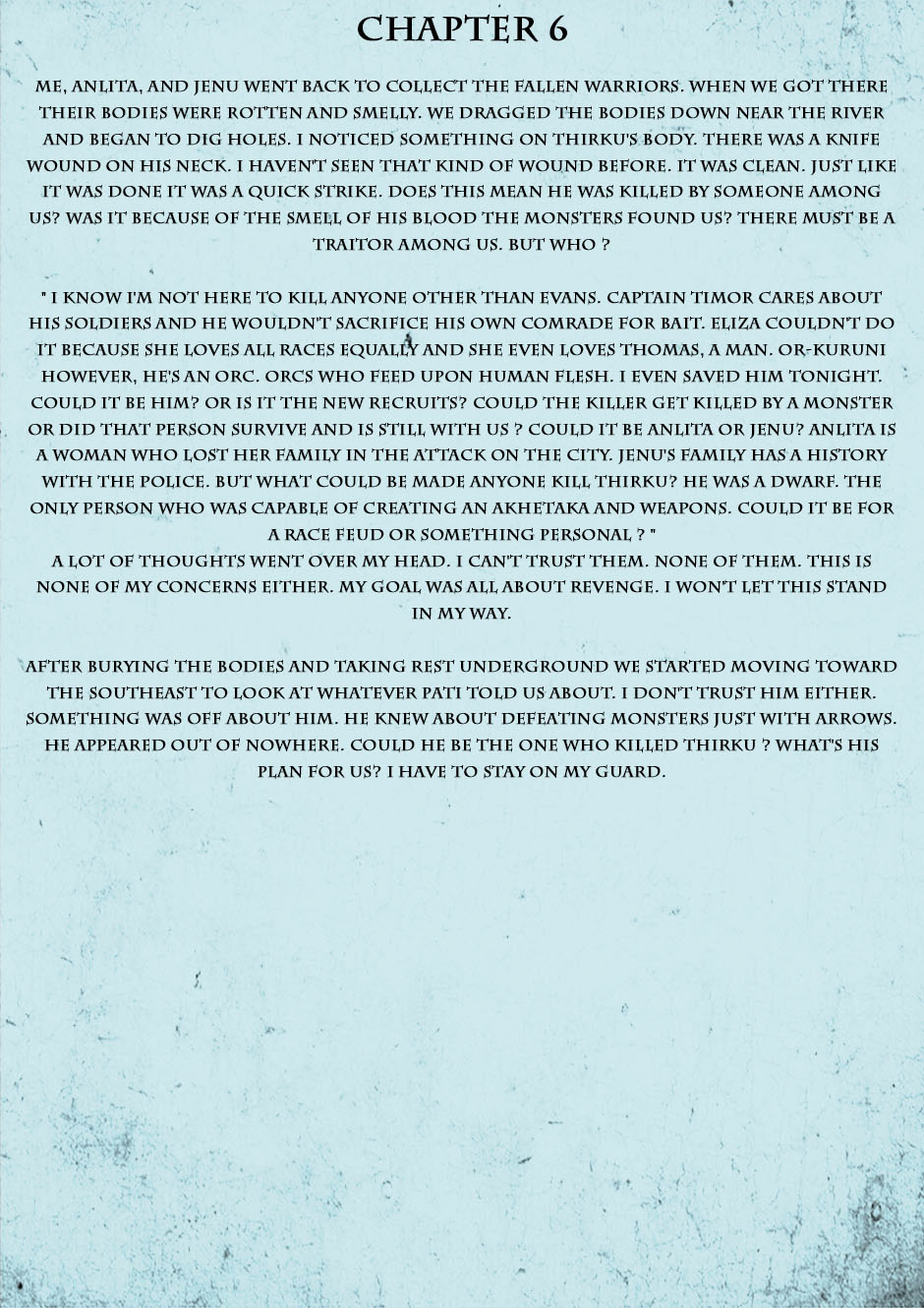 CHAPTER 6

ME, ANLITA, AND JENU WENT BACK TO COLLECT THE FALLEN WARRIORS. WHEN WE GOT THERE THEIR BODIES WERE ROTTEN AND SMELLY. WE DRAGGED THE BODIES DOWN NEAR THE RIVER AND BEGAN TO DIG HOLES. I NOTICED SOMETHING ON THIRKU'S BODY. THERE WAS A KNIFE WOUND ON HIS NECK. I HAVEN'T SEEN THAT KIND OF WOUND BEFORE. IT WAS CLEAN. JUST LIKE IT WAS DONE IT WAS A QUICK STRIKE. DOES THIS MEAN HE WAS KILLED BY SOMEONE AMONG US? WAS IT BECAUSE OF THE SMELL OF HIS BLOOD THE MONSTERS FOUND US? THERE MUST BE A TRAITOR AMONG US. BUT WHO ?

" I KNOW I'M NOT HERE TO KILL ANYONE OTHER THAN EVANS. CAPTAIN TIMOR CARES ABOUT HIS SOLDIERS AND HE WOULDN'T SACRIFICE HIS OWN COMRADE FOR BAIT. ELIZA COULDN'T DO IT BECAUSE SHE LOVES ALL RACES EQUALLY AND SHE EVEN LOVES THOMAS, A MAN. OR-KURUNI HOWEVER, HE'S AN ORC. ORCS WHO FEED UPON HUMAN FLESH. I EVEN SAVED HIM TONIGHT. COULD IT BE HIM? OR IS IT THE NEW RECRUITS? COULD THE KILLER GET KILLED BY A MONSTER OR DID THAT PERSON SURVIVE AND IS STILL WITH US ? COULD IT BE ANLITA OR JENU? ANLITA IS A WOMAN WHO LOST HER FAMILY IN THE ATTACK ON THE CITY. JENU'S FAMILY HAS A HISTORY WITH THE POLICE. BUT WHAT COULD BE MADE ANYONE KILL THIRKU? HE WAS A DWARF. THE ONLY PERSON WHO WAS CAPABLE OF CREATING AN AKHETAKA AND WEAPONS. COULD IT BE FOR A RACE FEUD OR SOMETHING PERSONAL ? "
A LOT OF THOUGHTS WENT OVER MY HEAD. I CAN'T TRUST THEM. NONE OF THEM. THIS IS NONE OF MY CONCERNS EITHER. MY GOAL WAS ALL ABOUT REVENGE. I WON'T LET THIS STAND IN MY WAY.

AFTER BURYING THE BODIES AND TAKING REST UNDERGROUND WE STARTED MOVING TOWARD THE SOUTHEAST TO LOOK AT WHATEVER PATI TOLD US ABOUT. I DON'T TRUST HIM EITHER. SOMETHING WAS OFF ABOUT HIM. HE KNEW ABOUT DEFEATING MONSTERS JUST WITH ARROWS. HE APPEARED OUT OF NOWHERE. COULD HE BE THE ONE WHO KILLED THIRKU ? WHAT'S HIS PLAN FOR US? I HAVE TO STAY ON MY GUARD.